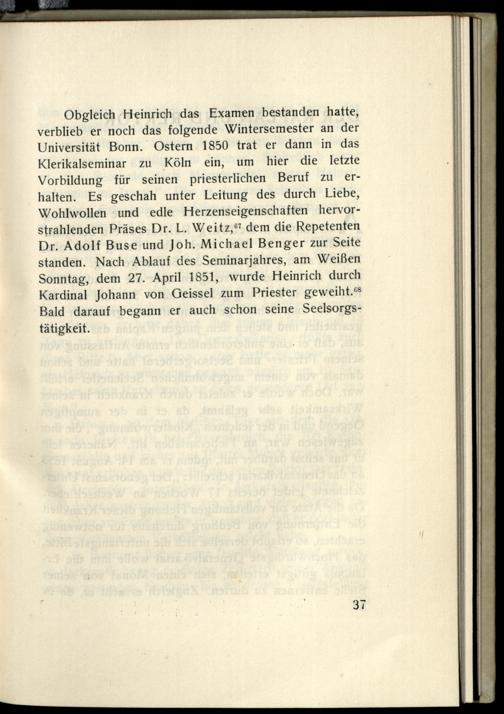 Obgleich Heinrich das Examen bestanden hatte, verblieb er noch das folgende Wintersemester an der Universität Bonn. Ostern 1850 trat er dann in das Klerikalseminar zu Köln ein, um hier die letzte Vorbildung für seinen priesterlichen Beruf zu erhalten. Es geschah unter Leitung des durch Liebe, Wohlwollen und edle Herzenseigenschaften hervorstrahlenden Präses Dr. L. Weitz,$^{67}$ dem die Repetenten Dr. Adolf Buse und Joh. Michael Benger zur Seite standen. Nach Ablauf des Seminarjahres, am Weißen Sonntag, dem 27. April 1851, wurde Heinrich durch Kardinal Johann von Geissel zum Priester geweiht.$^{68}$ Bald darauf begann er auch schon seine Seelsorgstätigkeit.

37